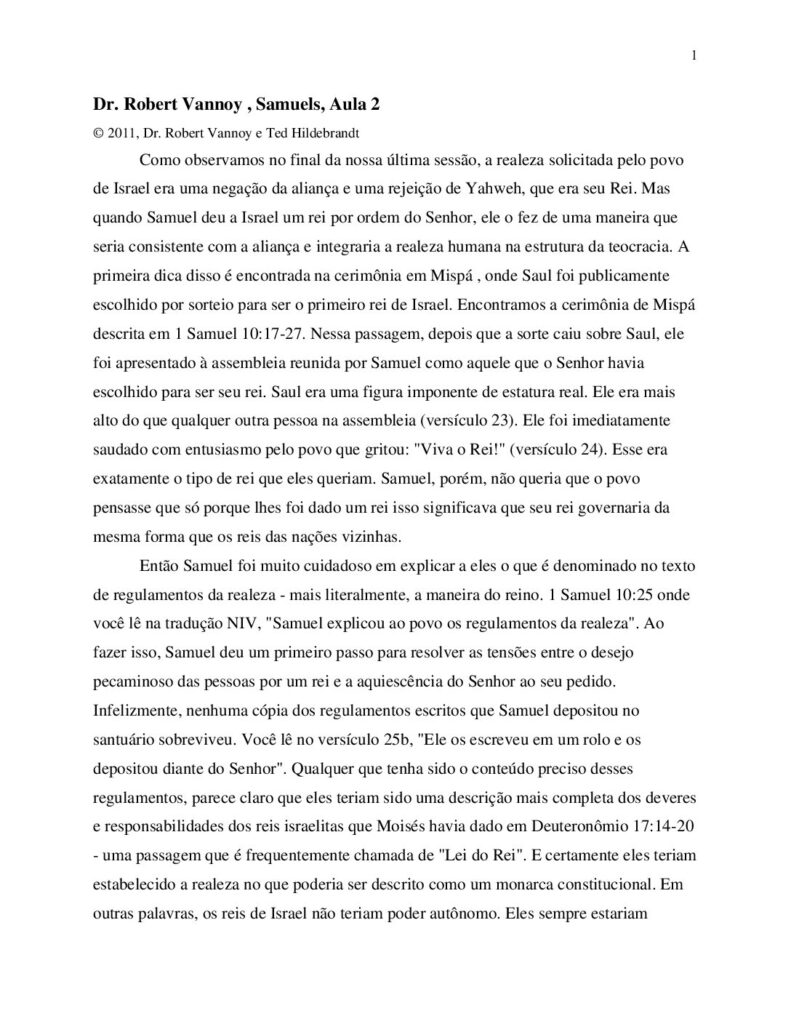 1

Dr. Robert Vannoy , Samuels, Aula 2

© 2011, Dr. Robert Vannoy e Ted Hildebrandt

Como observamos no final da nossa última sessão, a realeza solicitada pelo povo de Israel era uma negação da aliança e uma rejeição de Yahweh, que era seu Rei. Mas quando Samuel deu a Israel um rei por ordem do Senhor, ele o fez de uma maneira que seria consistente com a aliança e integraria a realeza humana na estrutura da teocracia. A primeira dica disso é encontrada na cerimônia em Mispá , onde Saul foi publicamente escolhido por sorteio para ser o primeiro rei de Israel. Encontramos a cerimônia de Mispá descrita em 1 Samuel 10:17-27. Nessa passagem, depois que a sorte caiu sobre Saul, ele foi apresentado à assembleia reunida por Samuel como aquele que o Senhor havia escolhido para ser seu rei. Saul era uma figura imponente de estatura real. Ele era mais alto do que qualquer outra pessoa na assembleia (versículo 23). Ele foi imediatamente saudado com entusiasmo pelo povo que gritou: "Viva o Rei!" (versículo 24). Esse era exatamente o tipo de rei que eles queriam. Samuel, porém, não queria que o povo pensasse que só porque lhes foi dado um rei isso significava que seu rei governaria da mesma forma que os reis das nações vizinhas.

Então Samuel foi muito cuidadoso em explicar a eles o que é denominado no texto de regulamentos da realeza - mais literalmente, a maneira do reino. 1 Samuel 10:25 onde você lê na tradução NIV, "Samuel explicou ao povo os regulamentos da realeza". Ao fazer isso, Samuel deu um primeiro passo para resolver as tensões entre o desejo pecaminoso das pessoas por um rei e a aquiescência do Senhor ao seu pedido. Infelizmente, nenhuma cópia dos regulamentos escritos que Samuel depositou no santuário sobreviveu. Você lê no versículo 25b, "Ele os escreveu em um rolo e os depositou diante do Senhor". Qualquer que tenha sido o conteúdo preciso desses regulamentos, parece claro que eles teriam sido uma descrição mais completa dos deveres e responsabilidades dos reis israelitas que Moisés havia dado em Deuteronômio 17:14-20 - uma passagem que é frequentemente chamada de "Lei do Rei". E certamente eles teriam estabelecido a realeza no que poderia ser descrito como um monarca constitucional. Em outras palavras, os reis de Israel não teriam poder autônomo. Eles sempre estariam